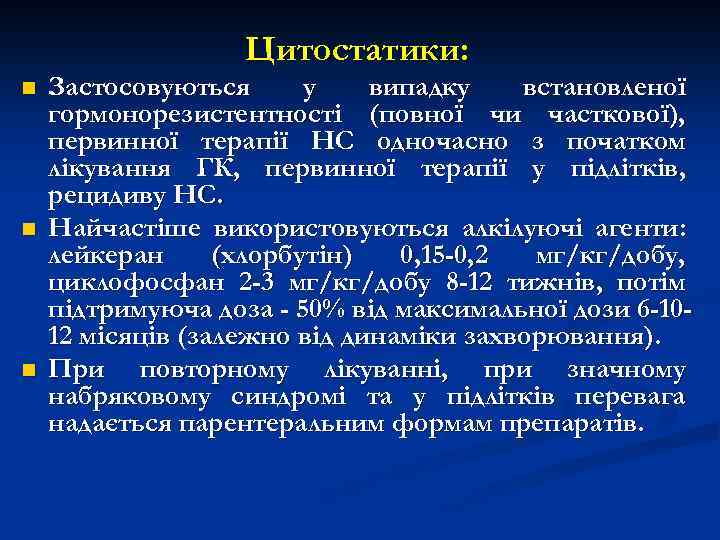 Цитостатики:

Застосовуються у випадку встановленої гормонорезистентності (повної чи часткової), первинної терапії НС одночасно з початком лікування ГК, первинної терапії у підлітків, рецидиву НС.

Найчастіше використовуються алкілуючі агенти: лейкеран (хлорбутін) 0,15-0,2 мг/кг/добу, циклофосфан 2-3 мг/кг/добу 8-12 тижнів, потім підтримуюча доза - 50% від максимальної дози 6-10-12 місяців (залежно від динаміки захворювання).

При повторному лікуванні, при значному набряковому синдромі та у підлітків перевага надається парентеральним формам препаратів.